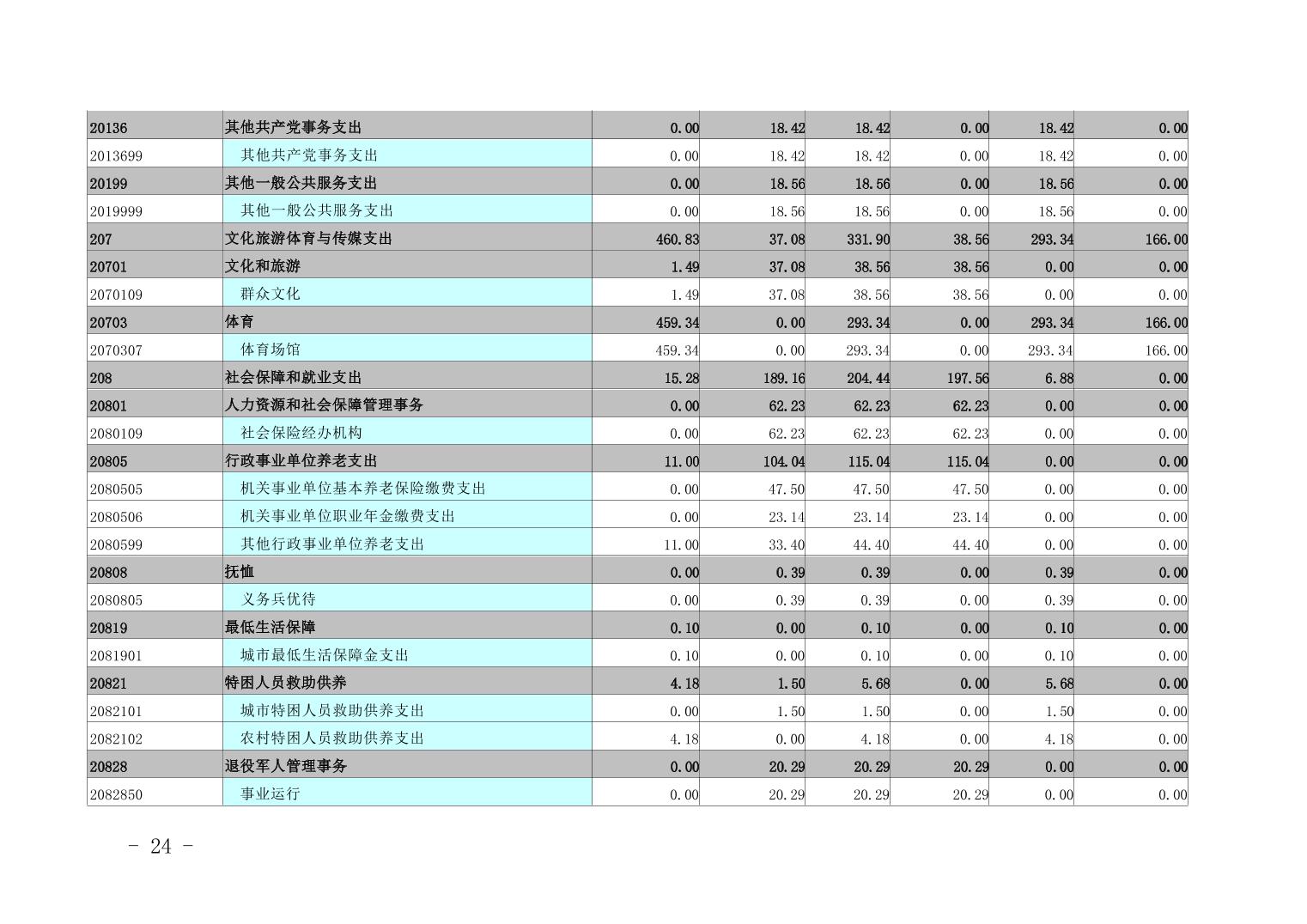 | | | | | | | | |
|---|---|---|---|---|---|---|---|
| 20136 | 其他共产党事务支出 | 0.00 | 18.42 | 18.42 | 0.00 | 18.42 | 0.00 |
| 2013699 | 其他共产党事务支出 | 0.00 | 18.42 | 18.42 | 0.00 | 18.42 | 0.00 |
| 20199 | 其他一般公共服务支出 | 0.00 | 18.56 | 18.56 | 0.00 | 18.56 | 0.00 |
| 2019999 | 其他一般公共服务支出 | 0.00 | 18.56 | 18.56 | 0.00 | 18.56 | 0.00 |
| 207 | 文化旅游体育与传媒支出 | 460.83 | 37.08 | 331.90 | 38.56 | 293.34 | 166.00 |
| 20701 | 文化和旅游 | 1.49 | 37.08 | 38.56 | 38.56 | 0.00 | 0.00 |
| 2070109 | 群众文化 | 1.49 | 37.08 | 38.56 | 38.56 | 0.00 | 0.00 |
| 20703 | 体育 | 459.34 | 0.00 | 293.34 | 0.00 | 293.34 | 166.00 |
| 2070307 | 体育场馆 | 459.34 | 0.00 | 293.34 | 0.00 | 293.34 | 166.00 |
| 208 | 社会保障和就业支出 | 15.28 | 189.16 | 204.44 | 197.56 | 6.88 | 0.00 |
| 20801 | 人力资源和社会保障管理事务 | 0.00 | 62.23 | 62.23 | 62.23 | 0.00 | 0.00 |
| 2080109 | 社会保险经办机构 | 0.00 | 62.23 | 62.23 | 62.23 | 0.00 | 0.00 |
| 20805 | 行政事业单位养老支出 | 11.00 | 104.04 | 115.04 | 115.04 | 0.00 | 0.00 |
| 2080505 | 机关事业单位基本养老保险缴费支出 | 0.00 | 47.50 | 47.50 | 47.50 | 0.00 | 0.00 |
| 2080506 | 机关事业单位职业年金缴费支出 | 0.00 | 23.14 | 23.14 | 23.14 | 0.00 | 0.00 |
| 2080599 | 其他行政事业单位养老支出 | 11.00 | 33.40 | 44.40 | 44.40 | 0.00 | 0.00 |
| 20808 | 抚恤 | 0.00 | 0.39 | 0.39 | 0.00 | 0.39 | 0.00 |
| 2080805 | 义务兵优待 | 0.00 | 0.39 | 0.39 | 0.00 | 0.39 | 0.00 |
| 20819 | 最低生活保障 | 0.10 | 0.00 | 0.10 | 0.00 | 0.10 | 0.00 |
| 2081901 | 城市最低生活保障金支出 | 0.10 | 0.00 | 0.10 | 0.00 | 0.10 | 0.00 |
| 20821 | 特困人员救助供养 | 4.18 | 1.50 | 5.68 | 0.00 | 5.68 | 0.00 |
| 2082101 | 城市特困人员救助供养支出 | 0.00 | 1.50 | 1.50 | 0.00 | 1.50 | 0.00 |
| 2082102 | 农村特困人员救助供养支出 | 4.18 | 0.00 | 4.18 | 0.00 | 4.18 | 0.00 |
| 20828 | 退役军人管理事务 | 0.00 | 20.29 | 20.29 | 20.29 | 0.00 | 0.00 |
| 2082850 | 事业运行 | 0.00 | 20.29 | 20.29 | 20.29 | 0.00 | 0.00 |

- 24 -